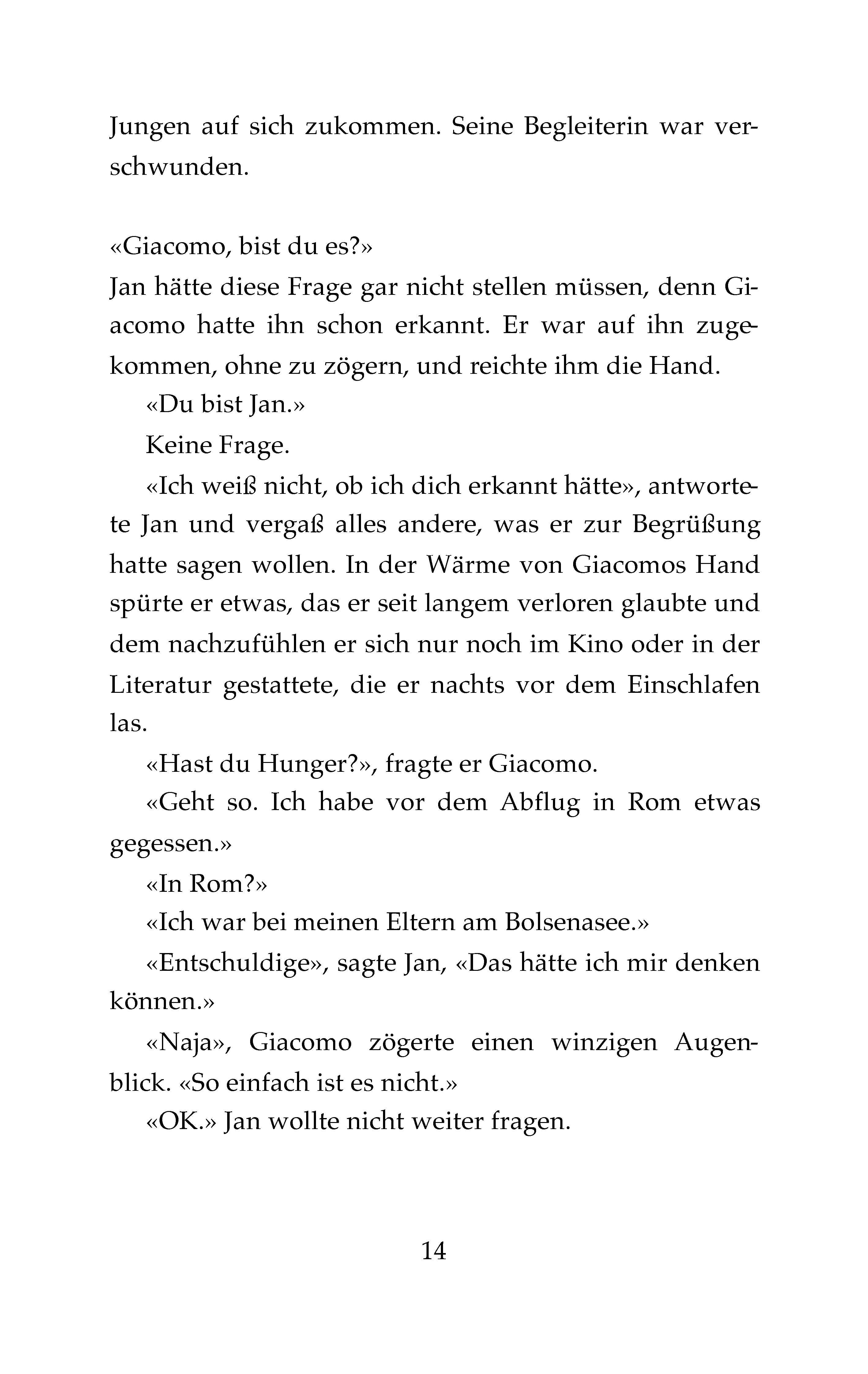 Jungen auf sich zukommen. Seine Begleiterin war verschwunden.

«Giacomo, bist du es?»

Jan hätte diese Frage gar nicht stellen müssen, denn Giacomo hatte ihn schon erkannt. Er war auf ihn zugekommen, ohne zu zögern, und reichte ihm die Hand.

«Du bist Jan.»

Keine Frage.

«Ich weiß nicht, ob ich dich erkannt hätte», antwortete Jan und vergaß alles andere, was er zur Begrüßung hatte sagen wollen. In der Wärme von Giacomos Hand spürte er etwas, das er seit langem verloren glaubte und dem nachzufühlen er sich nur noch im Kino oder in der Literatur gestattete, die er nachts vor dem Einschlafen las.

«Hast du Hunger?», fragte er Giacomo.

«Geht so. Ich habe vor dem Abflug in Rom etwas gegessen.»

«In Rom?»

«Ich war bei meinen Eltern am Bolsenasee.»

«Entschuldige», sagte Jan, «Das hätte ich mir denken können.»

«Naja», Giacomo zögerte einen winzigen Augenblick. «So einfach ist es nicht.»

«OK.» Jan wollte nicht weiter fragen.

14